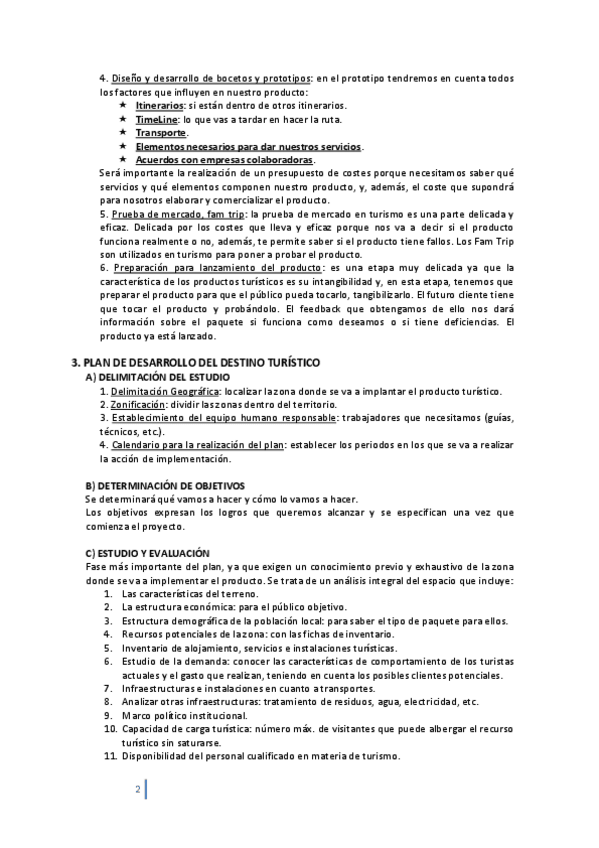 4. Diseño y desarrollo de bocetos y prototipos: en el prototipo tendremos en cuenta todos los factores que influyen en nuestro producto:

★ Itinerarios: si están dentro de otros itinerarios.
★ TimeLine: lo que vas a tardar en hacer la ruta.
★ Transporte.
★ Elementos necesarios para dar nuestros servicios.
★ Acuerdos con empresas colaboradoras.

Será importante la realización de un presupuesto de costes porque necesitamos saber qué servicios y qué elementos componen nuestro producto, y, además, el coste que supondrá para nosotros elaborar y comercializar el producto.

5. Prueba de mercado, fam trip: la prueba de mercado en turismo es una parte delicada y eficaz. Delicada por los costes que lleva y eficaz porque nos va a decir si el producto funciona realmente o no, además, te permite saber si el producto tiene fallos. Los Fam Trip son utilizados en turismo para poner a probar el producto.

6. Preparación para lanzamiento del producto: es una etapa muy delicada ya que la característica de los productos turísticos es su intangibilidad y, en esta etapa, tenemos que preparar el producto para que el público pueda tocarlo, tangibilizarlo. El futuro cliente tiene que tocar el producto y probándolo. El feedback que obtengamos de ello nos dará información sobre el paquete si funciona como deseamos o si tiene deficiencias. El producto ya está lanzado.

3. PLAN DE DESARROLLO DEL DESTINO TURÍSTICO

A) DELIMITACIÓN DEL ESTUDIO

1. Delimitación Geográfica: localizar la zona donde se va a implantar el producto turístico.
2. Zonificación: dividir las zonas dentro del territorio.
3. Establecimiento del equipo humano responsable: trabajadores que necesitamos (guías, técnicos, etc.).
4. Calendario para la realización del plan: establecer los periodos en los que se va a realizar la acción de implementación.

B) DETERMINACIÓN DE OBJETIVOS

Se determinará qué vamos a hacer y cómo lo vamos a hacer.
Los objetivos expresan los logros que queremos alcanzar y se especifican una vez que comienza el proyecto.

C) ESTUDIO Y EVALUACIÓN

Fase más importante del plan, ya que exigen un conocimiento previo y exhaustivo de la zona donde se va a implementar el producto. Se trata de un análisis integral del espacio que incluye:

1. Las características del terreno.
2. La estructura económica: para el público objetivo.
3. Estructura demográfica de la población local: para saber el tipo de paquete para ellos.
4. Recursos potenciales de la zona: con las fichas de inventario.
5. Inventario de alojamiento, servicios e instalaciones turísticas.
6. Estudio de la demanda: conocer las características de comportamiento de los turistas actuales y el gasto que realizan, teniendo en cuenta los posibles clientes potenciales.
7. Infraestructuras e instalaciones en cuanto a transportes.
8. Analizar otras infraestructuras: tratamiento de residuos, agua, electricidad, etc.
9. Marco político institucional.
10. Capacidad de carga turística: número máx. de visitantes que puede albergar el recurso turístico sin saturarse.
11. Disponibilidad del personal cualificado en materia de turismo.

2